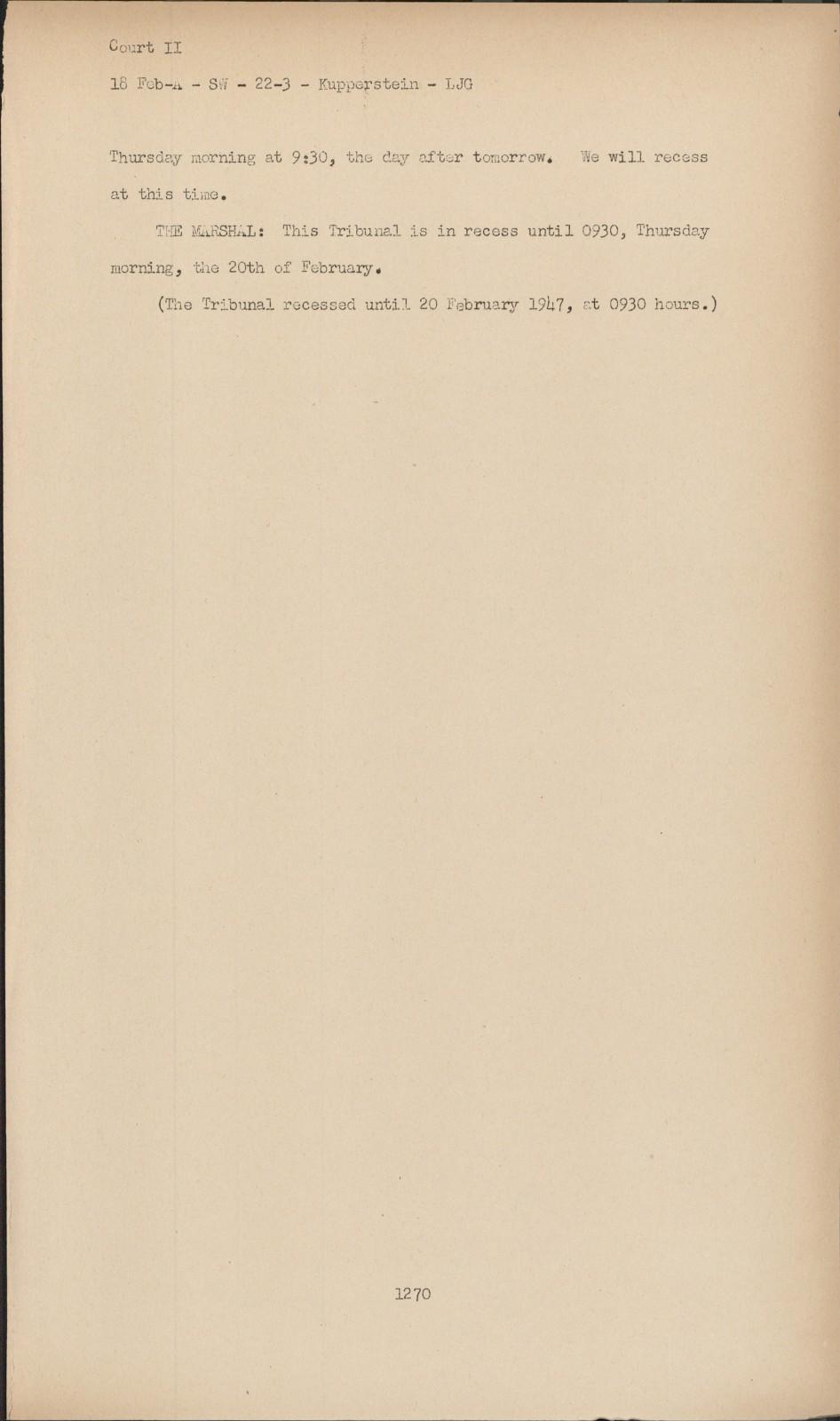 Court II

18 Feb-A - SW - 22-3 - Kupperstein - LJG

Thursday morning at 9:30, the day after tomorrow. We will recess at this time.

THE MARSHAL: This Tribunal is in recess until 0930, Thursday morning, the 20th of February.

(The Tribunal recessed until 20 February 1947, at 0930 hours.)

1270